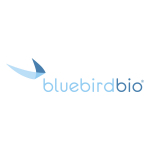 bluebirdbio®